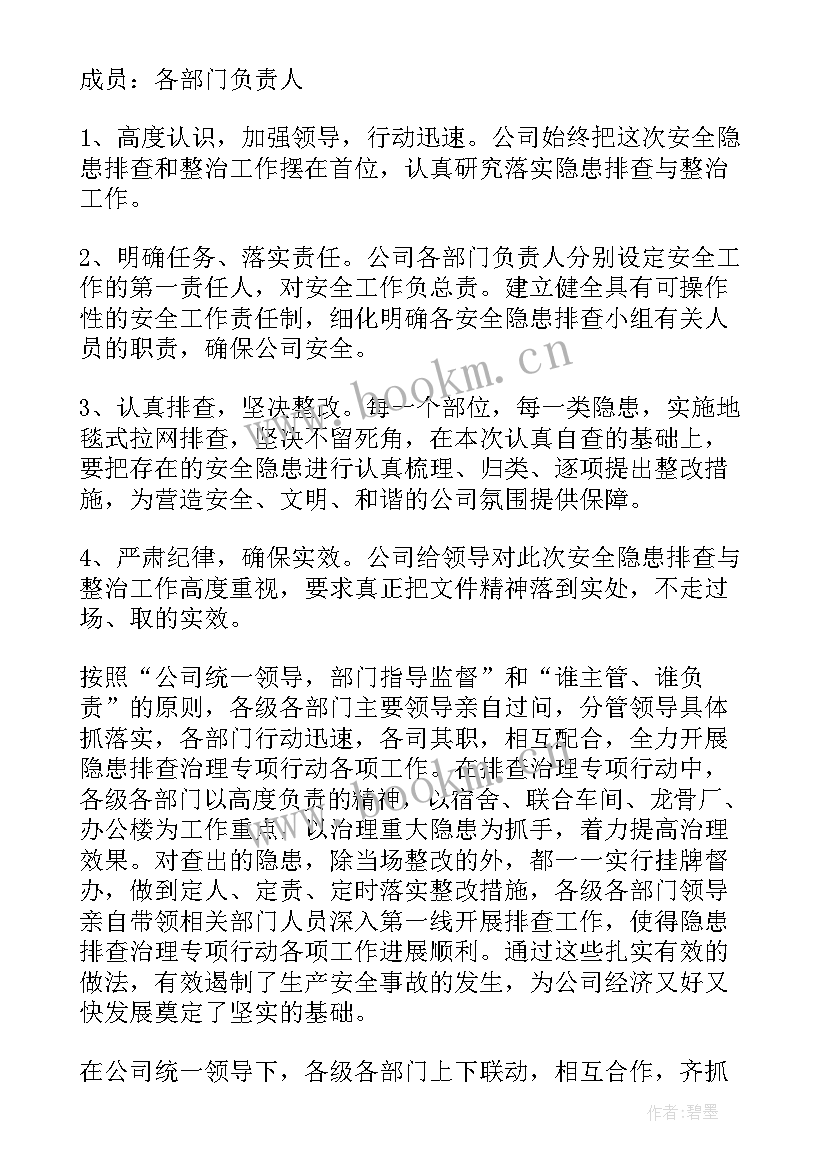 成员：各部门负责人

1、高度认识，加强领导，行动迅速。公司始终把这次安全隐患排查和整治工作摆在首位，认真研究落实隐患排查与整治工作。

2、明确任务、落实责任。公司各部门负责人分别设定安全工作的第一责任人，对安全工作负总责。建立健全具有可操作性的安全工作责任制，细化明确各安全隐患排查小组有关人员的职责，确保公司安全。

3、认真排查，坚决整改。每一个部位，每一类隐患，实施地毯式拉网排查，坚决不留死角，在本次认真自查的基础上，要把存在的安全隐患进行认真梳理、归类、逐项提出整改措施，为营造安全、文明、和谐的公司氛围提供保障。

4、严肃纪律，确保实效。公司给领导对此次安全隐患排查与整治工作高度重视，要求真正把文件精神落到实处，不走过场、取的实效。

按照“公司统一领导，部门指导监督”和“谁主管、谁负责”的原则，各级各部门主要领导亲自过问，分管领导具体抓落实，各部门行动迅速，各司其职，相互配合，全力开展隐患排查治理专项行动各项工作。在排查治理专项行动中，各级各部门以高度负责的精神，以宿舍、联合车间、龙骨厂、办公楼为工作重点，以治理重大隐患为抓手，着力提高治理效果。对查出的隐患，除当场整改的外，都一一实行挂牌督办，做到定人、定责、定时落实整改措施，各级各部门领导亲自带领相关部门人员深入第一线开展排查工作，使得隐患排查治理专项行动各项工作进展顺利。通过这些扎实有效的做法，有效遏制了生产安全事故的发生，为公司经济又好又快发展奠定了坚实的基础。

在公司统一领导下，各级各部门上下联动，相互合作，齐抓

www.bookm.cn

作者:碧墨